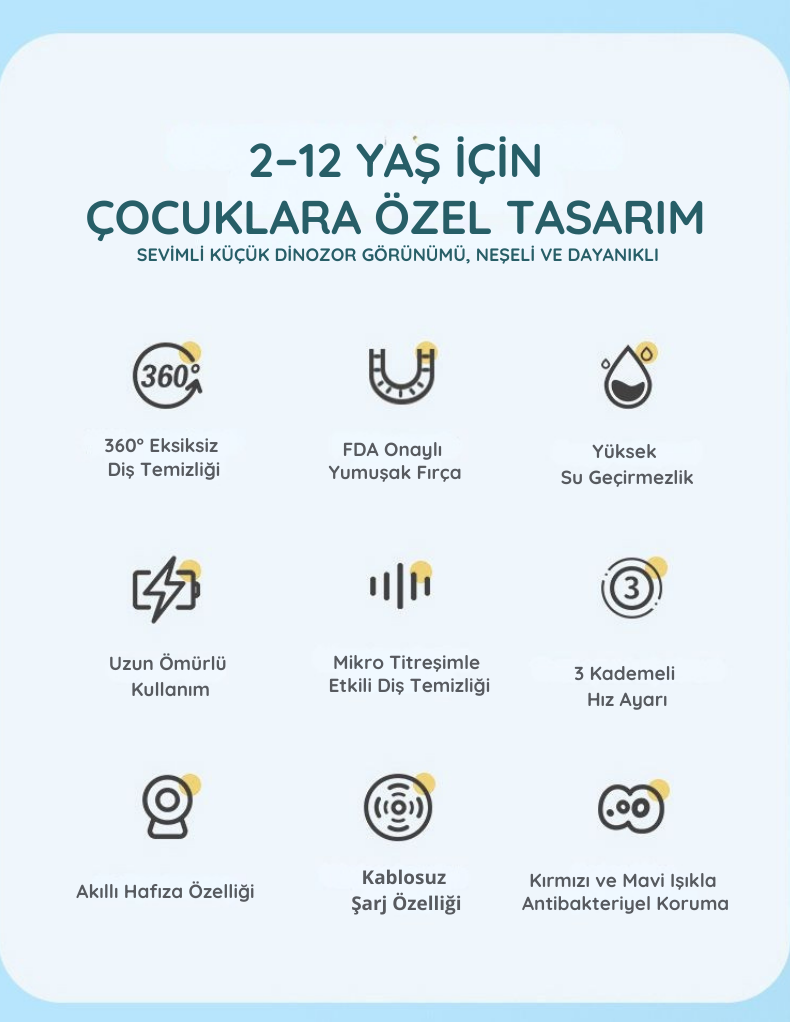 2-12 YAŞ İÇİN
ÇOCUKLARA ÖZEL TASARIM
SEVİMLİ KÜÇÜK DİNOZOR GÖRÜNÜMÜ, NEŞELİ VE DAYANIKLI

360°

360° Eksiksiz Diş Temizliği

FDA Onaylı Yumuşak Fırça

Yüksek Su Geçirmezlik

Uzun Ömürlü Kullanım

Mikro Titreşimle Etkili Diş Temizliği

3

3 Kademeli Hız Ayarı

Akıllı Hafıza Özelliği

Kablosuz Şarj Özelliği

Kırmızı ve Mavi Işıkla Antibakteriyel Koruma